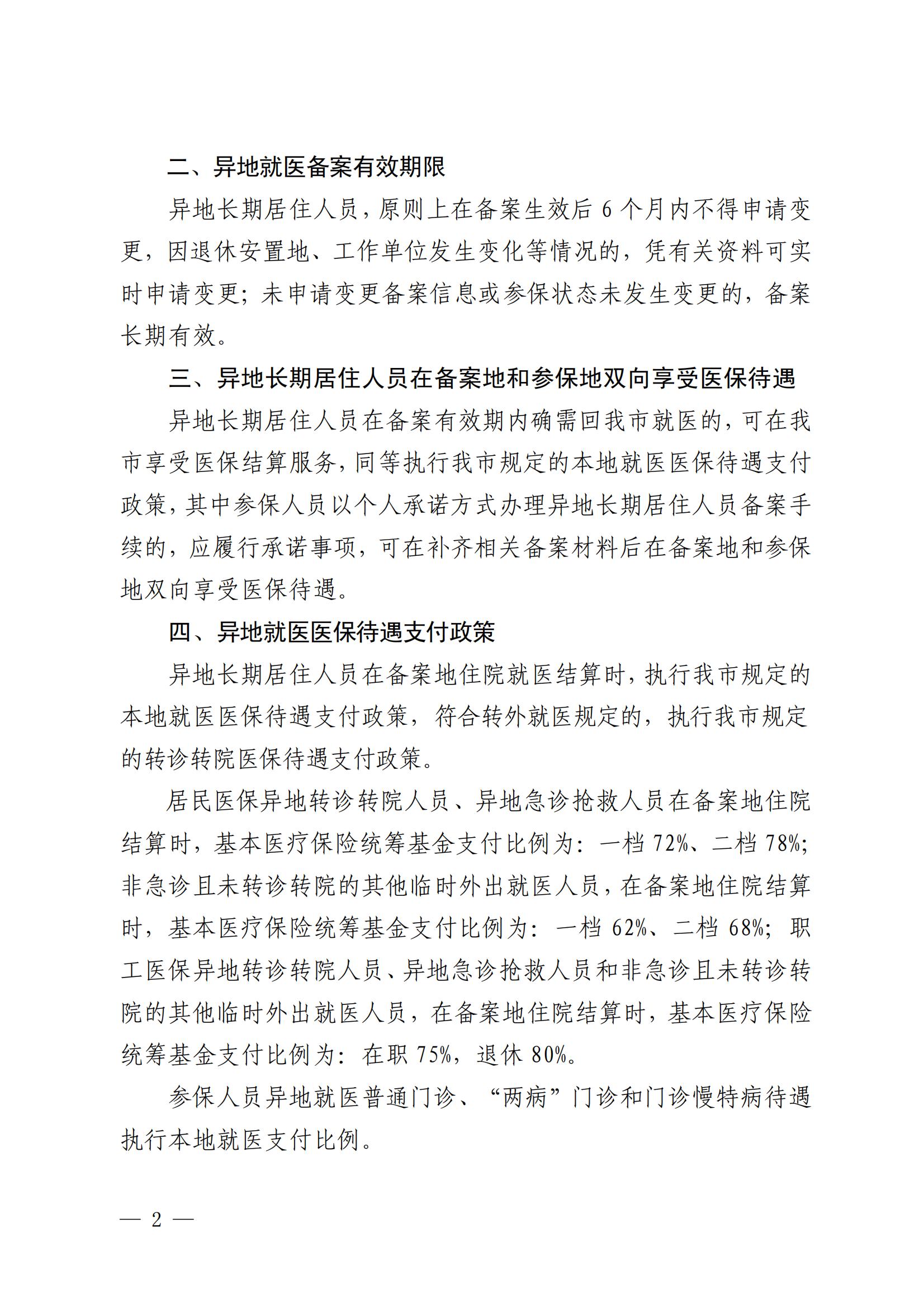 二、异地就医备案有效期限

异地长期居住人员，原则上在备案生效后 6 个月内不得申请变更，因退休安置地、工作单位发生变化等情况的，凭有关资料可实时申请变更；未申请变更备案信息或参保状态未发生变更的，备案长期有效。

三、异地长期居住人员在备案地和参保地双向享受医保待遇

异地长期居住人员在备案有效期内确需回我市就医的，可在我市享受医保结算服务，同等执行我市规定的本地就医医保待遇支付政策，其中参保人员以个人承诺方式办理异地长期居住人员备案手续的，应履行承诺事项，可在补齐相关备案材料后在备案地和参保地双向享受医保待遇。

四、异地就医医保待遇支付政策

异地长期居住人员在备案地住院就医结算时，执行我市规定的本地就医医保待遇支付政策，符合转外就医规定的，执行我市规定的转诊转院医保待遇支付政策。

居民医保异地转诊转院人员、异地急诊抢救人员在备案地住院结算时，基本医疗保险统筹基金支付比例为：一档 72%、二档 78%；非急诊且未转诊转院的其他临时外出就医人员，在备案地住院结算时，基本医疗保险统筹基金支付比例为：一档 62%、二档 68%；职工医保异地转诊转院人员、异地急诊抢救人员和非急诊且未转诊转院的其他临时外出就医人员，在备案地住院结算时，基本医疗保险统筹基金支付比例为：在职 75%，退休 80%。

参保人员异地就医普通门诊、“两病”门诊和门诊慢特病待遇执行本地就医支付比例。

— 2 —